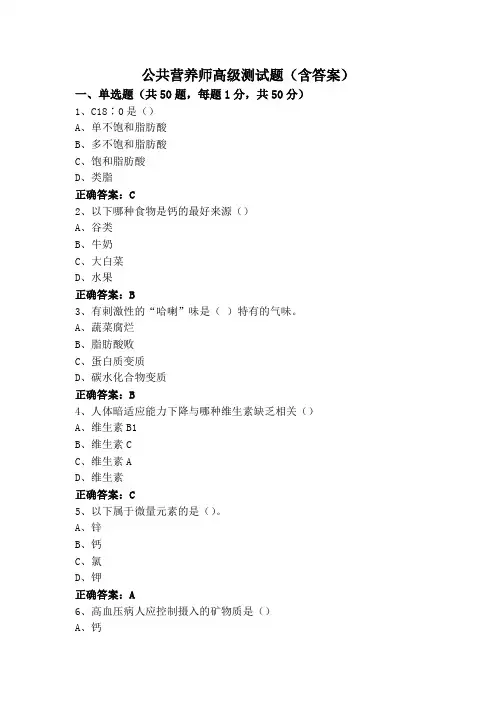 公共营养师高级测试题（含答案）

一、单选题（共50题，每题1分，共50分）

1、C18：0是（）

A、单不饱和脂肪酸

B、多不饱和脂肪酸

C、饱和脂肪酸

D、类脂

正确答案：C

2、以下哪种食物是钙的最好来源（）

A、谷类

B、牛奶

C、大白菜

D、水果

正确答案：B

3、有刺激性的“哈喇”味是（ ）特有的气味。

A、蔬菜腐烂

B、脂肪酸败

C、蛋白质变质

D、碳水化合物变质

正确答案：B

4、人体暗适应能力下降与哪种维生素缺乏相关（）

A、维生素B1

B、维生素C

C、维生素A

D、维生素

正确答案：C

5、以下属于微量元素的是（）。

A、锌

B、钙

C、氯

D、钾

正确答案：A

6、高血压病人应控制摄入的矿物质是（）

A、钙